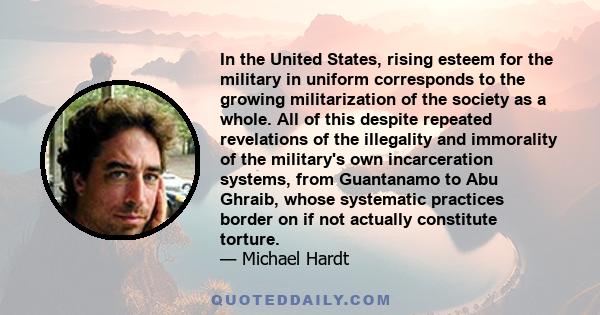 In the United States, rising esteem for the military in uniform corresponds to the growing militarization of the society as a whole. All of this despite repeated revelations of the illegality and immorality of the military's own incarceration systems, from Guantanamo to Abu Ghraib, whose systematic practices border on if not actually constitute torture.
— Michael Hardt

QUOTEDDAILY.COM